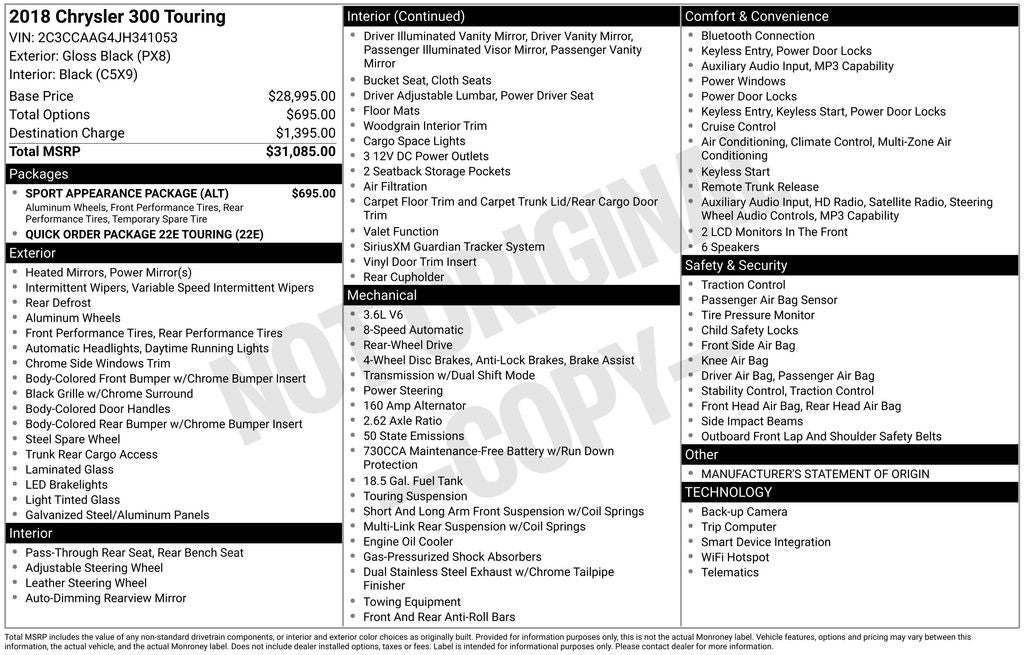 2018 Chrysler 300 Touring
VIN: 2C3CCAAG4JH341053
Exterior: Gloss Black (PX8)
Interior: Black (C5X9)

| | |
|---|---|
| Base Price | $28,995.00 |
| Total Options | $695.00 |
| Destination Charge | $1,395.00 |
| Total MSRP | $31,085.00 |

Packages
- SPORT APPEARANCE PACKAGE (ALT) $695.00
Aluminum Wheels, Front Performance Tires, Rear Performance Tires, Temporary Spare Tire
- QUICK ORDER PACKAGE 22E TOURING (22E)

Exterior
- Heated Mirrors, Power Mirror(s)
- Intermittent Wipers, Variable Speed Intermittent Wipers
- Rear Defrost
- Aluminum Wheels
- Front Performance Tires, Rear Performance Tires
- Automatic Headlights, Daytime Running Lights
- Chrome Side Windows Trim
- Body-Colored Front Bumper w/Chrome Bumper Insert
- Black Grille w/Chrome Surround
- Body-Colored Door Handles
- Body-Colored Rear Bumper w/Chrome Bumper Insert
- Steel Spare Wheel
- Trunk Rear Cargo Access
- Laminated Glass
- LED Brakelights
- Light Tinted Glass
- Galvanized Steel/Aluminum Panels

Interior
- Pass-Through Rear Seat, Rear Bench Seat
- Adjustable Steering Wheel
- Leather Steering Wheel
- Auto-Dimming Rearview Mirror

Interior (Continued)
- Driver Illuminated Vanity Mirror, Driver Vanity Mirror, Passenger Illuminated Visor Mirror, Passenger Vanity Mirror
- Bucket Seat, Cloth Seats
- Driver Adjustable Lumbar, Power Driver Seat
- Floor Mats
- Woodgrain Interior Trim
- Cargo Space Lights
- 3 12V DC Power Outlets
- 2 Seatback Storage Pockets
- Air Filtration
- Carpet Floor Trim and Carpet Trunk Lid/Rear Cargo Door Trim
- Valet Function
- SiriusXM Guardian Tracker System
- Vinyl Door Trim Insert
- Rear Cupholder

Mechanical
- 3.6L V6
- 8-Speed Automatic
- Rear-Wheel Drive
- 4-Wheel Disc Brakes, Anti-Lock Brakes, Brake Assist
- Transmission w/Dual Shift Mode
- Power Steering
- 160 Amp Alternator
- 2.62 Axle Ratio
- 50 State Emissions
- 730CCA Maintenance-Free Battery w/Run Down Protection
- 18.5 Gal. Fuel Tank
- Touring Suspension
- Short And Long Arm Front Suspension w/Coil Springs
- Multi-Link Rear Suspension w/Coil Springs
- Engine Oil Cooler
- Gas-Pressurized Shock Absorbers
- Dual Stainless Steel Exhaust w/Chrome Tailpipe Finisher
- Towing Equipment
- Front And Rear Anti-Roll Bars

Comfort & Convenience
- Bluetooth Connection
- Keyless Entry, Power Door Locks
- Auxiliary Audio Input, MP3 Capability
- Power Windows
- Power Door Locks
- Keyless Entry, Keyless Start, Power Door Locks
- Cruise Control
- Air Conditioning, Climate Control, Multi-Zone Air Conditioning
- Keyless Start
- Remote Trunk Release
- Auxiliary Audio Input, HD Radio, Satellite Radio, Steering Wheel Audio Controls, MP3 Capability
- 2 LCD Monitors In The Front
- 6 Speakers

Safety & Security
- Traction Control
- Passenger Air Bag Sensor
- Tire Pressure Monitor
- Child Safety Locks
- Front Side Air Bag
- Knee Air Bag
- Driver Air Bag, Passenger Air Bag
- Stability Control, Traction Control
- Front Head Air Bag, Rear Head Air Bag
- Side Impact Beams
- Outboard Front Lap And Shoulder Safety Belts

Other
- MANUFACTURER'S STATEMENT OF ORIGIN

TECHNOLOGY
- Back-up Camera
- Trip Computer
- Smart Device Integration
- WiFi Hotspot
- Telematics

NOT ORIGINAL - COPY -

Total MSRP includes the value of any non-standard drivetrain components, or interior and exterior color choices as originally built. Provided for information purposes only, this is not the actual Monroney label. Vehicle features, options and pricing may vary between this information, the actual vehicle, and the actual Monroney label. Does not include dealer installed options, taxes or fees. Label is intended for informational purposes only. Please contact dealer for more information.